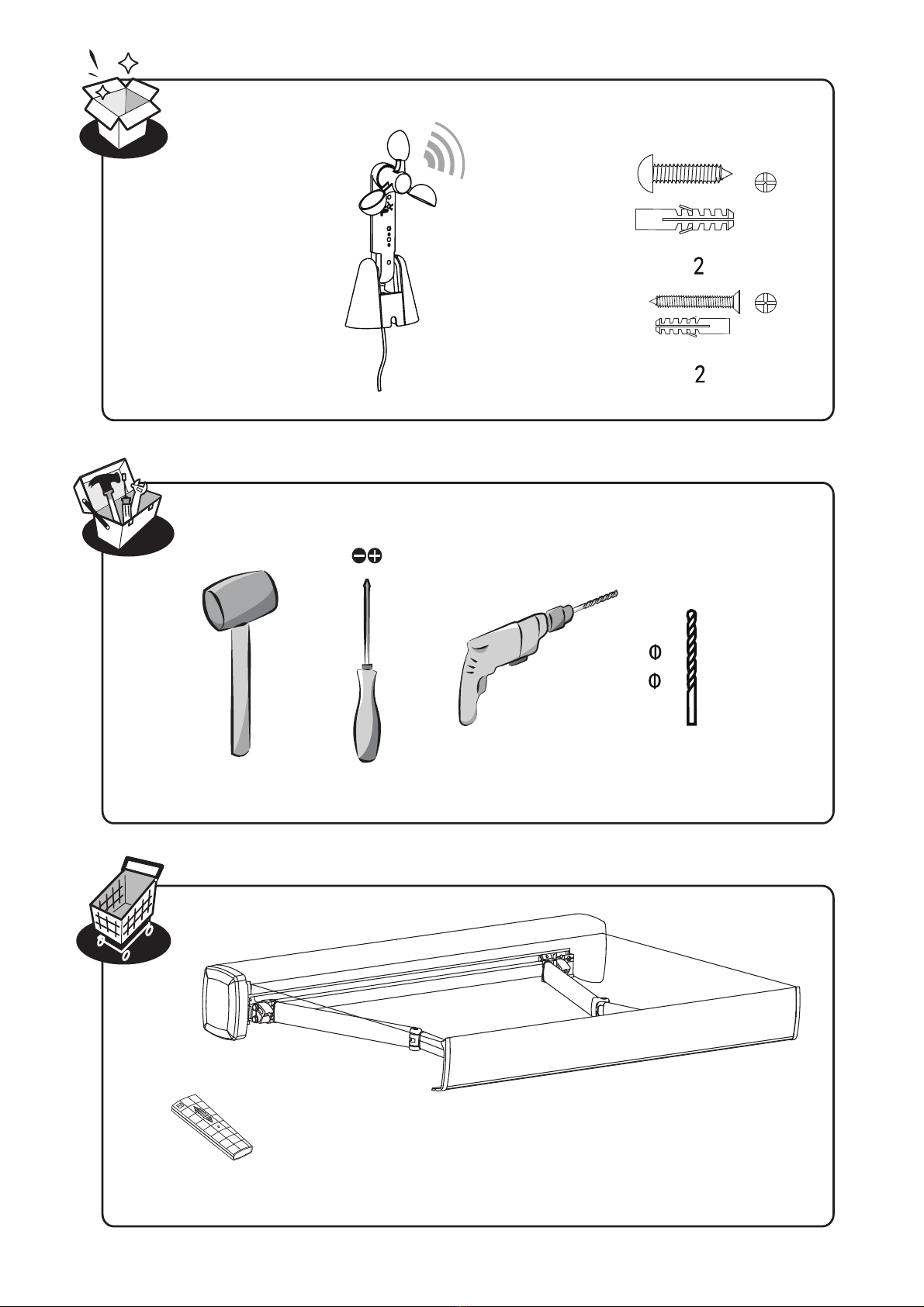 2

2